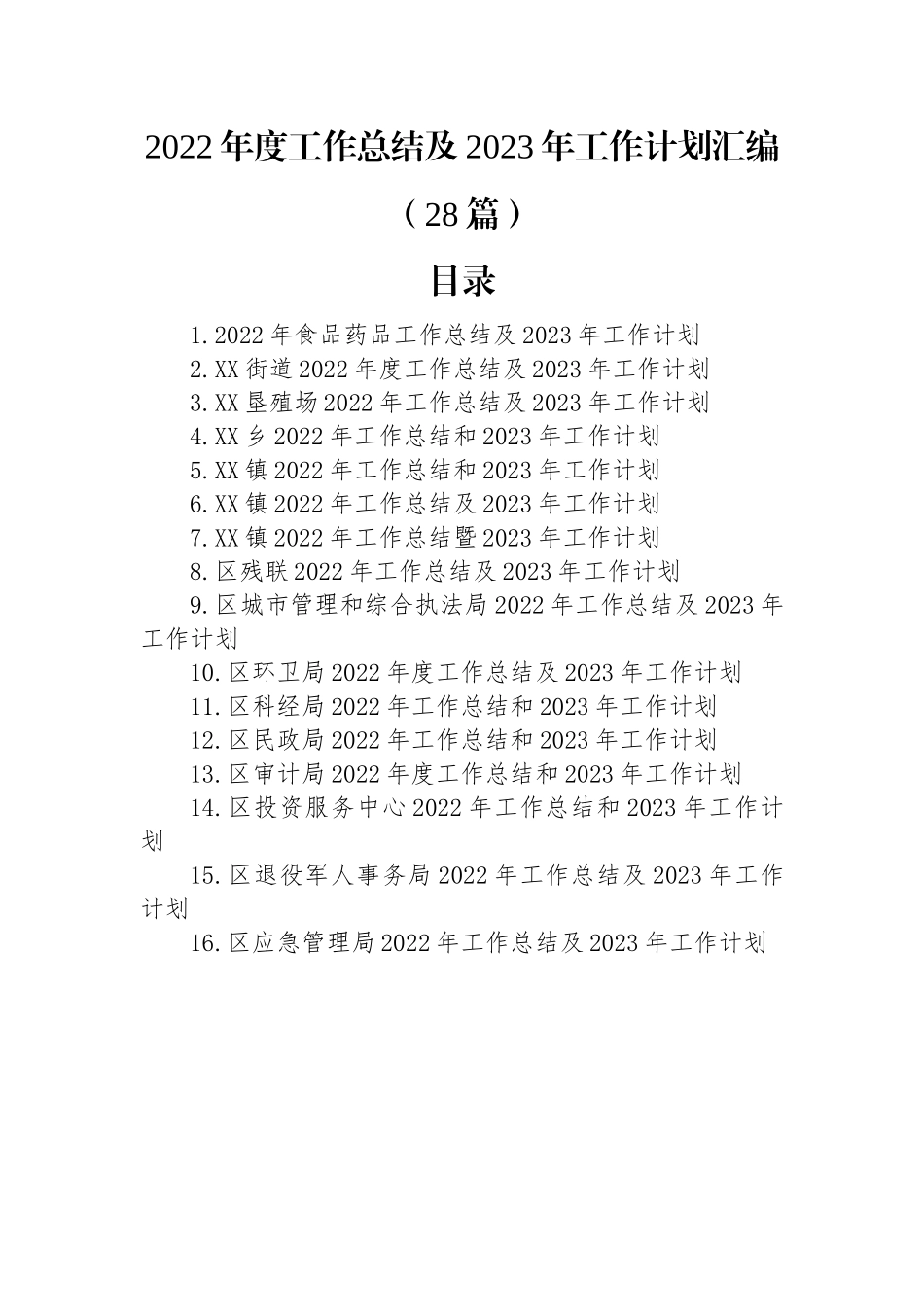 2022年度工作总结及2023年工作计划汇编

（28篇）

目录

1.2022年食品药品工作总结及2023年工作计划
2.XX街道2022年度工作总结及2023年工作计划
3.XX垦殖场2022年工作总结及2023年工作计划
4.XX乡2022年工作总结和2023年工作计划
5.XX镇2022年工作总结和2023年工作计划
6.XX镇2022年工作总结及2023年工作计划
7.XX镇2022年工作总结暨2023年工作计划
8.区残联2022年工作总结及2023年工作计划
9.区城市管理和综合执法局2022年工作总结及2023年工作计划
10.区环卫局2022年度工作总结及2023年工作计划
11.区科经局2022年工作总结和2023年工作计划
12.区民政局2022年工作总结和2023年工作计划
13.区审计局2022年度工作总结和2023年工作计划
14.区投资服务中心2022年工作总结和2023年工作计划
15.区退役军人事务局2022年工作总结及2023年工作计划
16.区应急管理局2022年工作总结及2023年工作计划